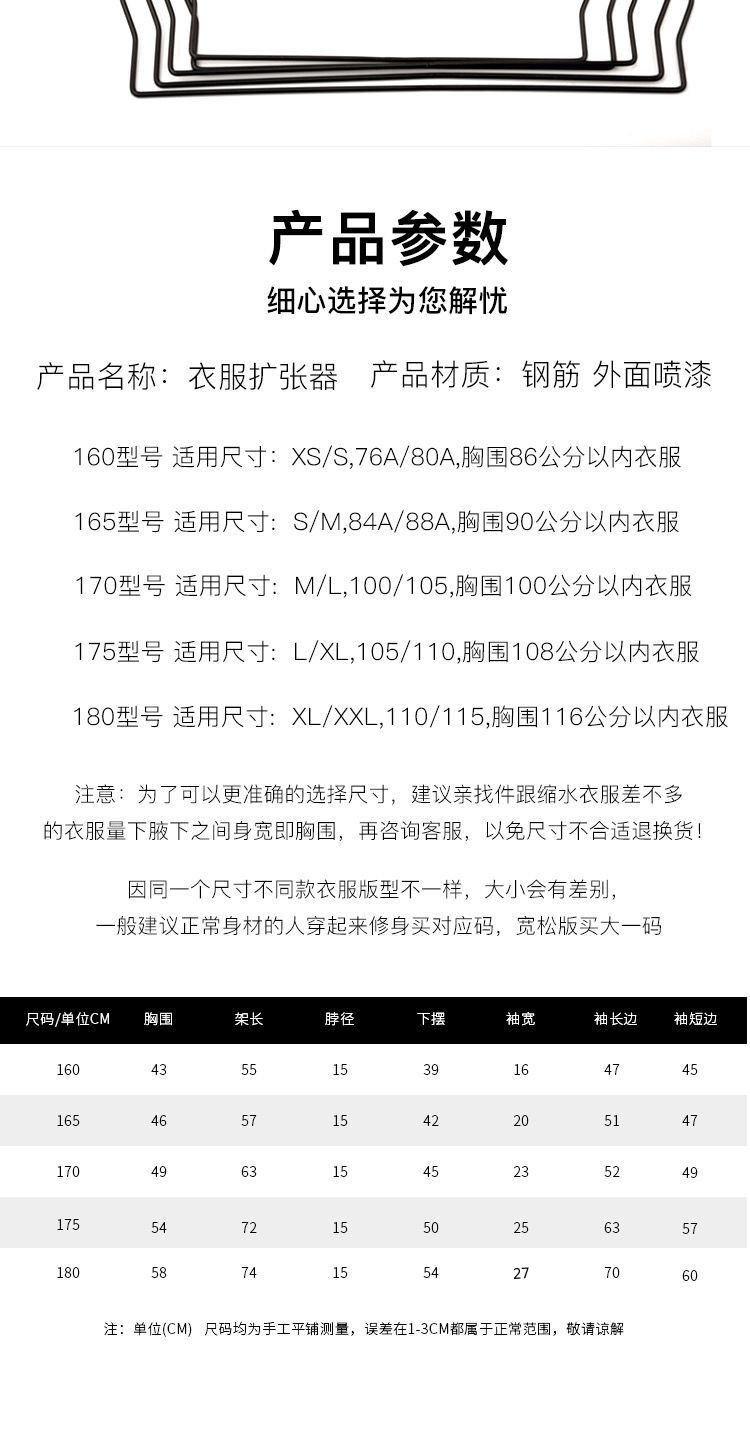 产品参数

细心选择为您解忧

产品名称：衣服扩张器　产品材质：钢筋 外面喷漆

160型号 适用尺寸：XS/S,76A/80A,胸围86公分以内衣服

165型号 适用尺寸：S/M,84A/88A,胸围90公分以内衣服

170型号 适用尺寸：M/L,100/105,胸围100公分以内衣服

175型号 适用尺寸：L/XL,105/110,胸围108公分以内衣服

180型号 适用尺寸：XL/XXL,110/115,胸围116公分以内衣服

注意：为了可以更准确的选择尺寸，建议亲找件跟缩水衣服差不多的衣服量下腋下之间身宽即胸围，再咨询客服，以免尺寸不合适退换货！

因同一个尺寸不同款衣服版型不一样，大小会有差别，一般建议正常身材的人穿起来修身买对应码，宽松版买大一码

| 尺码/单位CM | 胸围 | 架长 | 脖径 | 下摆 | 袖宽 | 袖长边 | 袖短边 |
|---|---|---|---|---|---|---|---|
| 160 | 43 | 55 | 15 | 39 | 16 | 47 | 45 |
| 165 | 46 | 57 | 15 | 42 | 20 | 51 | 47 |
| 170 | 49 | 63 | 15 | 45 | 23 | 52 | 49 |
| 175 | 54 | 72 | 15 | 50 | 25 | 63 | 57 |
| 180 | 58 | 74 | 15 | 54 | 27 | 70 | 60 |

注：单位(CM)　尺码均为手工平铺测量，误差在1-3CM都属于正常范围，敬请谅解